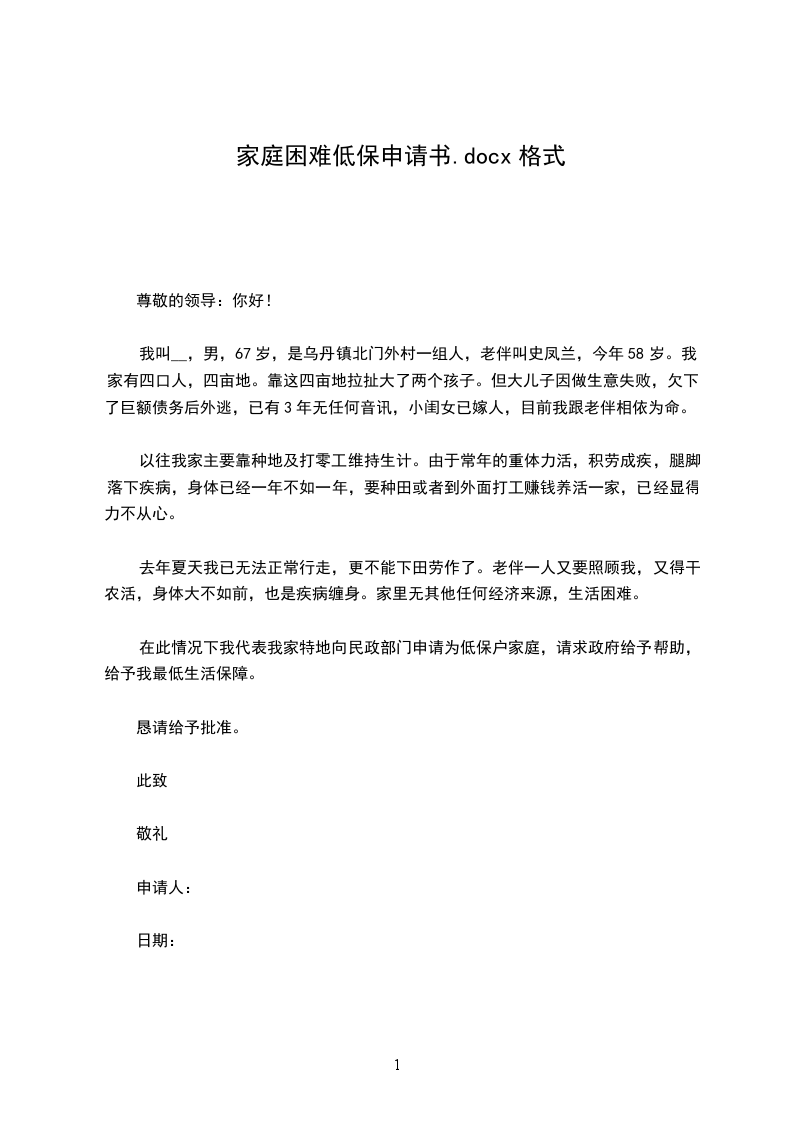 家庭困难低保申请书.docx 格式

尊敬的领导：你好！

我叫__，男，67 岁，是乌丹镇北门外村一组人，老伴叫史凤兰，今年 58 岁。我家有四口人，四亩地。靠这四亩地拉扯大了两个孩子。但大儿子因做生意失败，欠下了巨额债务后外逃，已有 3 年无任何音讯，小闺女已嫁人，目前我跟老伴相依为命。

以往我家主要靠种地及打零工维持生计。由于常年的重体力活，积劳成疾，腿脚落下疾病，身体已经一年不如一年，要种田或者到外面打工赚钱养活一家，已经显得力不从心。

去年夏天我已无法正常行走，更不能下田劳作了。老伴一人又要照顾我，又得干农活，身体大不如前，也是疾病缠身。家里无其他任何经济来源，生活困难。

在此情况下我代表我家特地向民政部门申请为低保户家庭，请求政府给予帮助，给予我最低生活保障。

恳请给予批准。

此致

敬礼

申请人：

日期：

1